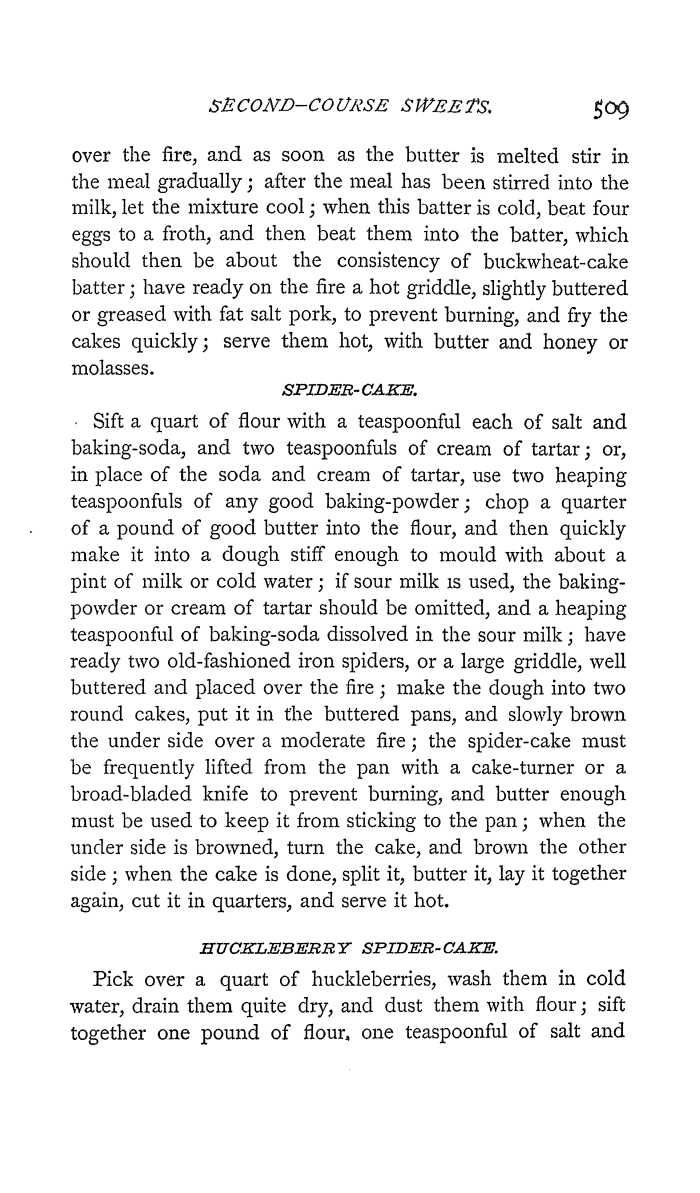 SECOND-COURSE SWEETS. 509

over the fire, and as soon as the butter is melted stir in the meal gradually; after the meal has been stirred into the milk, let the mixture cool; when this batter is cold, beat four eggs to a froth, and then beat them into the batter, which should then be about the consistency of buckwheat-cake batter; have ready on the fire a hot griddle, slightly buttered or greased with fat salt pork, to prevent burning, and fry the cakes quickly; serve them hot, with butter and honey or molasses.

SPIDER-CAKE.

Sift a quart of flour with a teaspoonful each of salt and baking-soda, and two teaspoonfuls of cream of tartar; or, in place of the soda and cream of tartar, use two heaping teaspoonfuls of any good baking-powder; chop a quarter of a pound of good butter into the flour, and then quickly make it into a dough stiff enough to mould with about a pint of milk or cold water; if sour milk is used, the baking-powder or cream of tartar should be omitted, and a heaping teaspoonful of baking-soda dissolved in the sour milk; have ready two old-fashioned iron spiders, or a large griddle, well buttered and placed over the fire; make the dough into two round cakes, put it in the buttered pans, and slowly brown the under side over a moderate fire; the spider-cake must be frequently lifted from the pan with a cake-turner or a broad-bladed knife to prevent burning, and butter enough must be used to keep it from sticking to the pan; when the under side is browned, turn the cake, and brown the other side; when the cake is done, split it, butter it, lay it together again, cut it in quarters, and serve it hot.

HUCKLEBERRY SPIDER-CAKE.

Pick over a quart of huckleberries, wash them in cold water, drain them quite dry, and dust them with flour; sift together one pound of flour, one teaspoonful of salt and